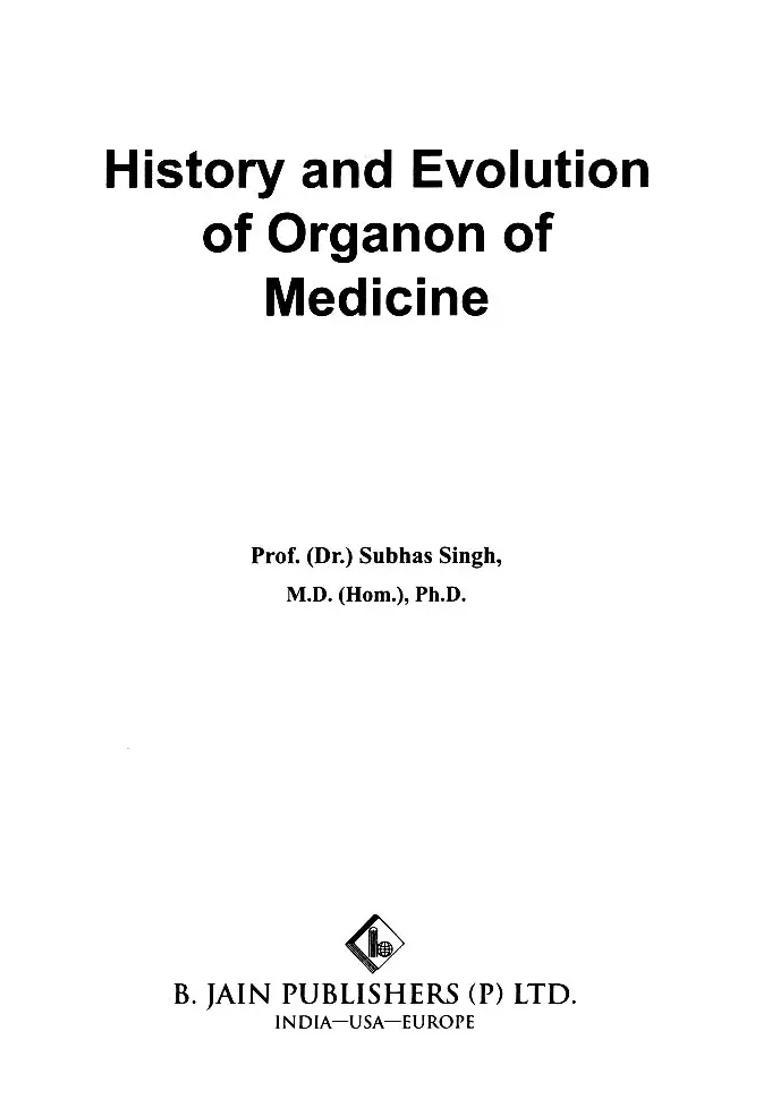 History and Evolution of Organon of Medicine

Prof. (Dr.) Subhas Singh,
M.D. (Hom.), Ph.D.

B. JAIN PUBLISHERS (P) LTD.
INDIA—USA—EUROPE